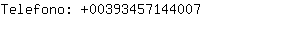 Telefono: +00393457144007